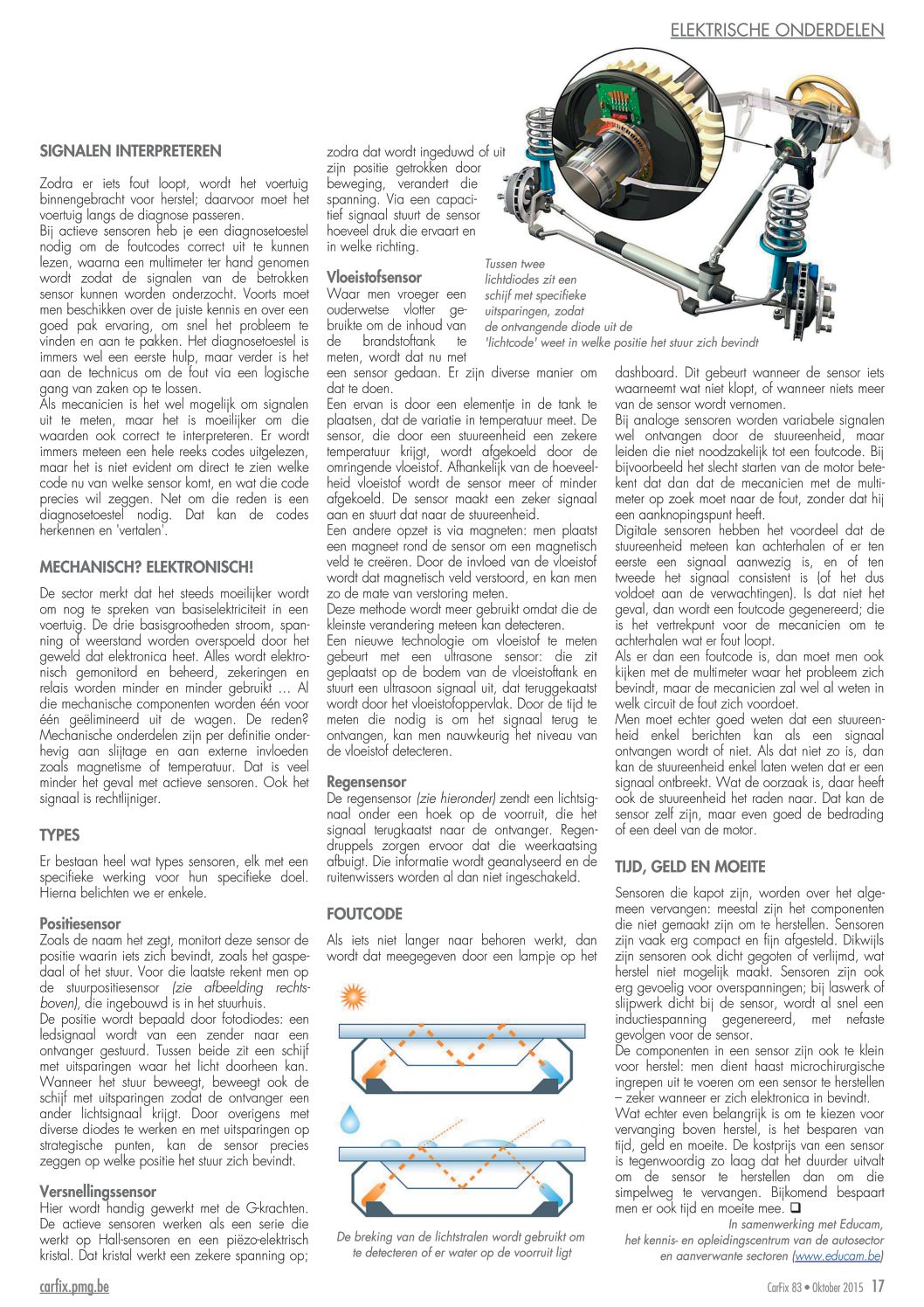 ELEKTRISCHE ONDERDELEN

SIGNALEN INTERPRETEREN

Zodra er iets fout loopt, wordt het voertuig binnengebracht voor herstel; daarvoor moet het voertuig langs de diagnose passeren.
Bij actieve sensoren heb je een diagnosetoestel nodig om de foutcodes correct uit te kunnen lezen, waarna een multimeter ter hand genomen wordt zodat de signalen van de betrokken sensor kunnen worden onderzocht. Voorts moet men beschikken over de juiste kennis en over een goed pak ervaring, om snel het probleem te vinden en aan te pakken. Het diagnosetoestel is immers wel een eerste hulp, maar verder is het aan de technicus om de fout via een logische gang van zaken op te lossen.
Als mecanicien is het wel mogelijk om signalen uit te meten, maar het is moeilijker om die waarden ook correct te interpreteren. Er wordt immers meteen een hele reeks codes uitgelezen, maar het is niet evident om direct te zien welke code nu van welke sensor komt, en wat die code precies wil zeggen. Net om die reden is een diagnosetoestel nodig. Dat kan de codes herkennen en 'vertalen'.

MECHANISCH? ELEKTRONISCH!

De sector merkt dat het steeds moeilijker wordt om nog te spreken van basiselektriciteit in een voertuig. De drie basisgrootheden stroom, spanning of weerstand worden overspoeld door het geweld dat elektronica heet. Alles wordt elektronisch gemonitord en beheerd, zekeringen en relais worden minder en minder gebruikt … Al die mechanische componenten worden één voor één geëlimineerd uit de wagen. De reden? Mechanische onderdelen zijn per definitie onderhevig aan slijtage en aan externe invloeden zoals magnetisme of temperatuur. Dat is veel minder het geval met actieve sensoren. Ook het signaal is rechtlijniger.

TYPES

Er bestaan heel wat types sensoren, elk met een specifieke werking voor hun specifieke doel. Hierna belichten we er enkele.

Positiesensor
Zoals de naam het zegt, monitort deze sensor de positie waarin iets zich bevindt, zoals het gaspedaal of het stuur. Voor die laatste rekent men op de stuurpositiesensor (zie afbeelding rechtsboven), die ingebouwd is in het stuurhuis.
De positie wordt bepaald door fotodiodes: een ledsignaal wordt van een zender naar een ontvanger gestuurd. Tussen beide zit een schijf met uitsparingen waar het licht doorheen kan. Wanneer het stuur beweegt, beweegt ook de schijf met uitsparingen zodat de ontvanger een ander lichtsignaal krijgt. Door overigens met diverse diodes te werken en met uitsparingen op strategische punten, kan de sensor precies zeggen op welke positie het stuur zich bevindt.

Versnellingssensor
Hier wordt handig gewerkt met de G-krachten. De actieve sensoren werken als een serie die werkt op Hall-sensoren en een piëzo-elektrisch kristal. Dat kristal werkt een zekere spanning op; zodra dat wordt ingeduwd of uit zijn positie getrokken door beweging, verandert die spanning. Via een capacitief signaal stuurt de sensor hoeveel druk die ervaart en in welke richting.

Vloeistofsensor
Waar men vroeger een ouderwetse vlotter gebruikte om de inhoud van de brandstoftank te meten, wordt dat nu met een sensor gedaan. Er zijn diverse manier om dat te doen.
Een ervan is door een elementje in de tank te plaatsen, dat de variatie in temperatuur meet. De sensor, die door een stuureenheid een zekere temperatuur krijgt, wordt afgekoeld door de omringende vloeistof. Afhankelijk van de hoeveelheid vloeistof wordt de sensor meer of minder afgekoeld. De sensor maakt een zeker signaal aan en stuurt dat naar de stuureenheid.
Een andere opzet is via magneten: men plaatst een magneet rond de sensor om een magnetisch veld te creëren. Door de invloed van de vloeistof wordt dat magnetisch veld verstoord, en kan men zo de mate van verstoring meten.
Deze methode wordt meer gebruikt omdat die de kleinste verandering meteen kan detecteren.
Een nieuwe technologie om vloeistof te meten gebeurt met een ultrasone sensor: die zit geplaatst op de bodem van de vloeistoftank en stuurt een ultrasoon signaal uit, dat teruggekaatst wordt door het vloeistofoppervlak. Door de tijd te meten die nodig is om het signaal terug te ontvangen, kan men nauwkeurig het niveau van de vloeistof detecteren.

Regensensor
De regensensor (zie hieronder) zendt een lichtsignaal onder een hoek op de voorruit, die het signaal terugkaatst naar de ontvanger. Regendruppels zorgen ervoor dat die weerkaatsing afbuigt. Die informatie wordt geanalyseerd en de ruitenwissers worden al dan niet ingeschakeld.

FOUTCODE

Als iets niet langer naar behoren werkt, dan wordt dat meegegeven door een lampje op het

De breking van de lichtstralen wordt gebruikt om te detecteren of er water op de voorruit ligt

Tussen twee lichtdiodes zit een schijf met specifieke uitsparingen, zodat de ontvangende diode uit de 'lichtcode' weet in welke positie het stuur zich bevindt

dashboard. Dit gebeurt wanneer de sensor iets waarneemt wat niet klopt, of wanneer niets meer van de sensor wordt vernomen.
Bij analoge sensoren worden variabele signalen wel ontvangen door de stuureenheid, maar leiden die niet noodzakelijk tot een foutcode. Bij bijvoorbeeld het slecht starten van de motor betekent dat dan dat de mecanicien met de multimeter op zoek moet naar de fout, zonder dat hij een aanknopingspunt heeft.
Digitale sensoren hebben het voordeel dat de stuureenheid meteen kan achterhalen of er ten eerste een signaal aanwezig is, en of ten tweede het signaal consistent is (of het dus voldoet aan de verwachtingen). Is dat niet het geval, dan wordt een foutcode gegenereerd; die is het vertrekpunt voor de mecanicien om te achterhalen wat er fout loopt.
Als er dan een foutcode is, dan moet men ook kijken met de multimeter waar het probleem zich bevindt, maar de mecanicien zal wel al weten in welk circuit de fout zich voordoet.
Men moet echter goed weten dat een stuureenheid enkel berichten kan als een signaal ontvangen wordt of niet. Als dat niet zo is, dan kan de stuureenheid enkel laten weten dat er een signaal ontbreekt. Wat de oorzaak is, daar heeft ook de stuureenheid het raden naar. Dat kan de sensor zelf zijn, maar even goed de bedrading of een deel van de motor.

TIJD, GELD EN MOEITE

Sensoren die kapot zijn, worden over het algemeen vervangen: meestal zijn het componenten die niet gemaakt zijn om te herstellen. Sensoren zijn vaak erg compact en fijn afgesteld. Dikwijls zijn sensoren ook dicht gegoten of verlijmd, wat herstel niet mogelijk maakt. Sensoren zijn ook erg gevoelig voor overspanningen; bij laswerk of slijpwerk dicht bij de sensor, wordt al snel een inductiespanning gegenereerd, met nefaste gevolgen voor de sensor.
De componenten in een sensor zijn ook te klein voor herstel: men dient haast microchirurgische ingrepen uit te voeren om een sensor te herstellen – zeker wanneer er zich elektronica in bevindt.
Wat echter even belangrijk is om te kiezen voor vervanging boven herstel, is het besparen van tijd, geld en moeite. De kostprijs van een sensor is tegenwoordig zo laag dat het duurder uitvalt om de sensor te herstellen dan om die simpelweg te vervangen. Bijkomend bespaart men er ook tijd en moeite mee. ❑

In samenwerking met Educam, het kennis- en opleidingscentrum van de autosector en aanverwante sectoren (www.educam.be)

carfix.pmg.be

CarFix 83 • Oktober 2015 17